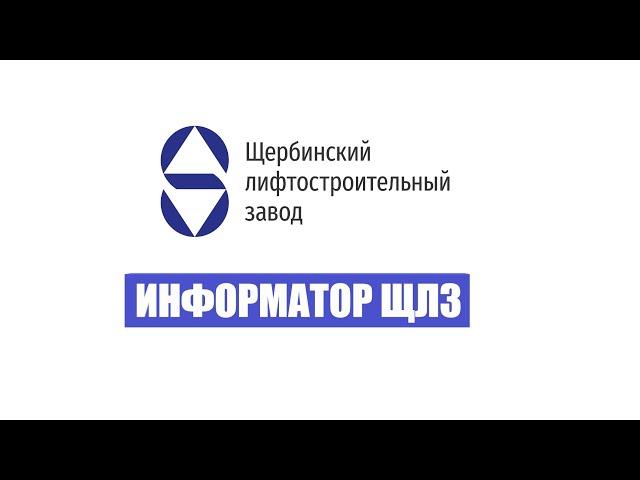 Щербинский лифтостроительный завод

ИНФОРМАТОР ЩЛЗ